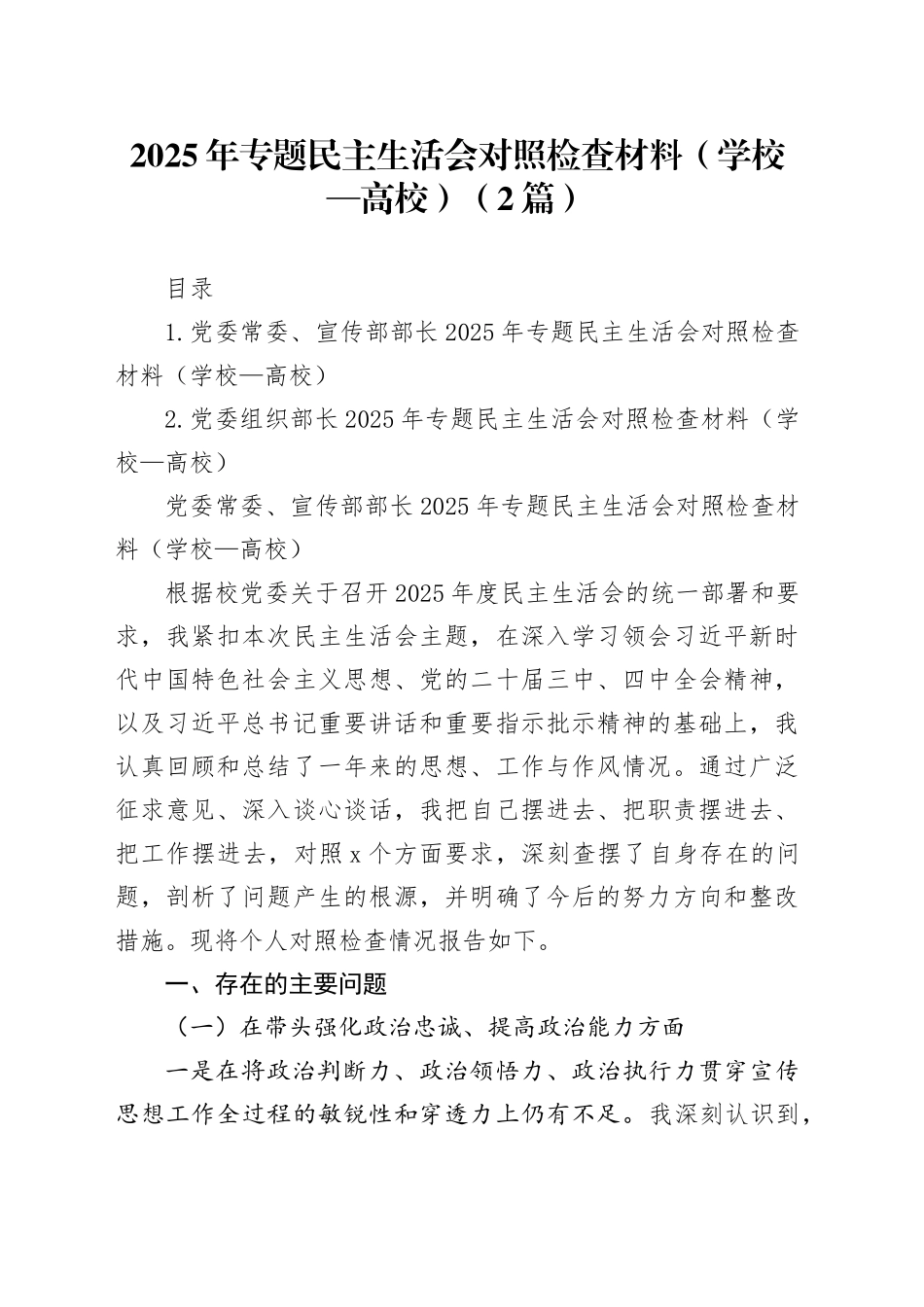 2025年专题民主生活会对照检查材料（学校—高校）（2篇）

目录

1.党委常委、宣传部部长2025年专题民主生活会对照检查材料（学校—高校）

2.党委组织部长2025年专题民主生活会对照检查材料（学校—高校）

党委常委、宣传部部长2025年专题民主生活会对照检查材料（学校—高校）

根据校党委关于召开2025年度民主生活会的统一部署和要求，我紧扣本次民主生活会主题，在深入学习领会习近平新时代中国特色社会主义思想、党的二十届三中、四中全会精神，以及习近平总书记重要讲话和重要指示批示精神的基础上，我认真回顾和总结了一年来的思想、工作与作风情况。通过广泛征求意见、深入谈心谈话，我把自己摆进去、把职责摆进去、把工作摆进去，对照x个方面要求，深刻查摆了自身存在的问题，剖析了问题产生的根源，并明确了今后的努力方向和整改措施。现将个人对照检查情况报告如下。

一、存在的主要问题

（一）在带头强化政治忠诚、提高政治能力方面

一是在将政治判断力、政治领悟力、政治执行力贯穿宣传思想工作全过程的敏锐性和穿透力上仍有不足。我深刻认识到，